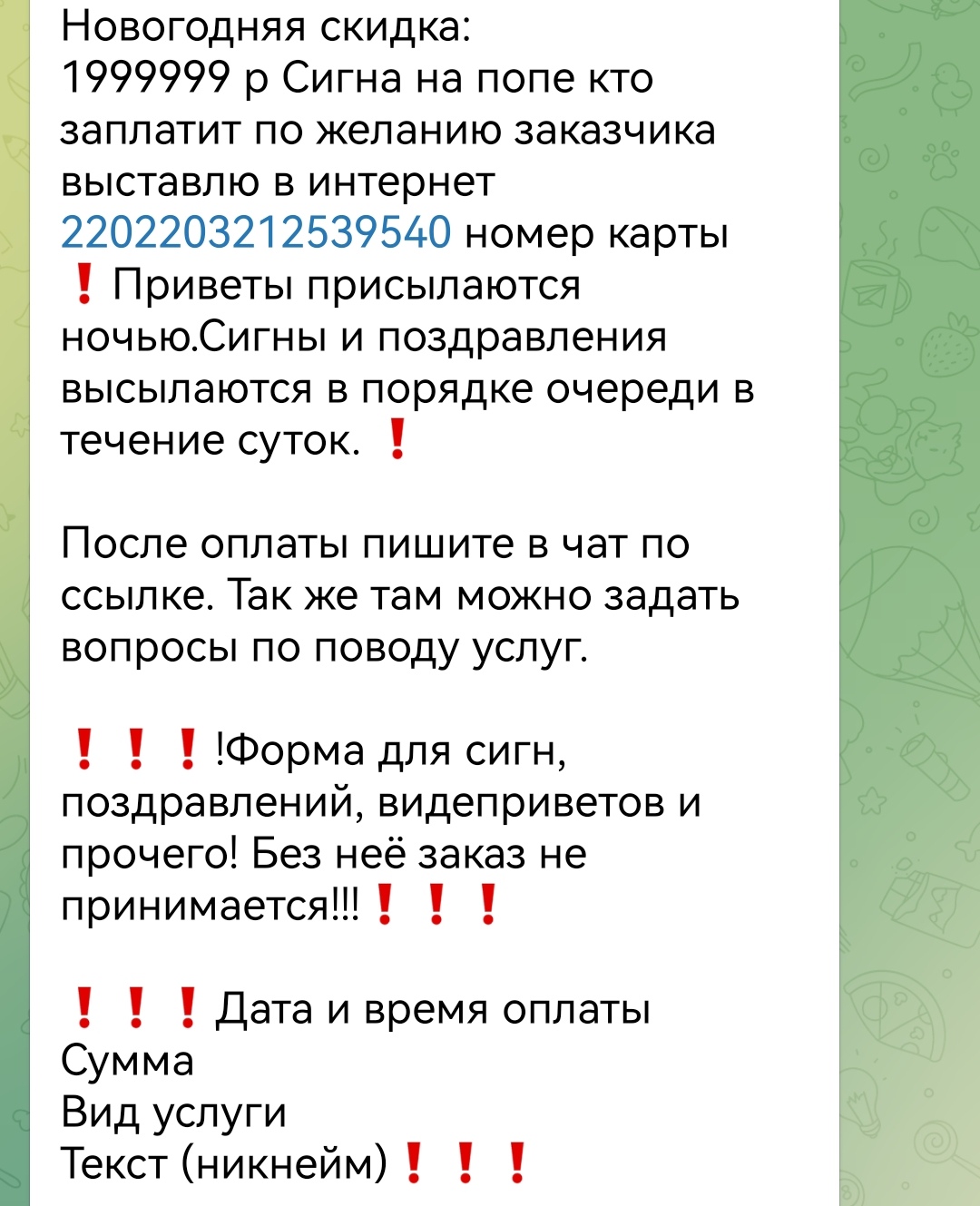 Новогодняя скидка:
1999999 р Сигна на попе кто заплатит по желанию заказчика выставлю в интернет
2202203212539540 номер карты
❗ Приветы присылаются ночью.Сигны и поздравления высылаются в порядке очереди в течение суток. ❗

После оплаты пишите в чат по ссылке. Так же там можно задать вопросы по поводу услуг.

❗❗❗!Форма для сигн, поздравлений, видеприветов и прочего! Без неё заказ не принимается!!!❗❗❗

❗❗❗Дата и время оплаты
Сумма
Вид услуги
Текст (никнейм)❗❗❗